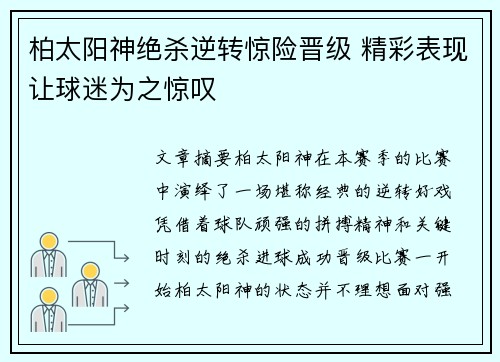 柏太阳神绝杀逆转惊险晋级 精彩表现让球迷为之惊叹

文章摘要柏太阳神在本赛季的比赛中演绎了一场堪称经典的逆转好戏凭借着球队顽强的拼搏精神和关键时刻的绝杀进球成功晋级比赛一开始柏太阳神的状态并不理想面对强